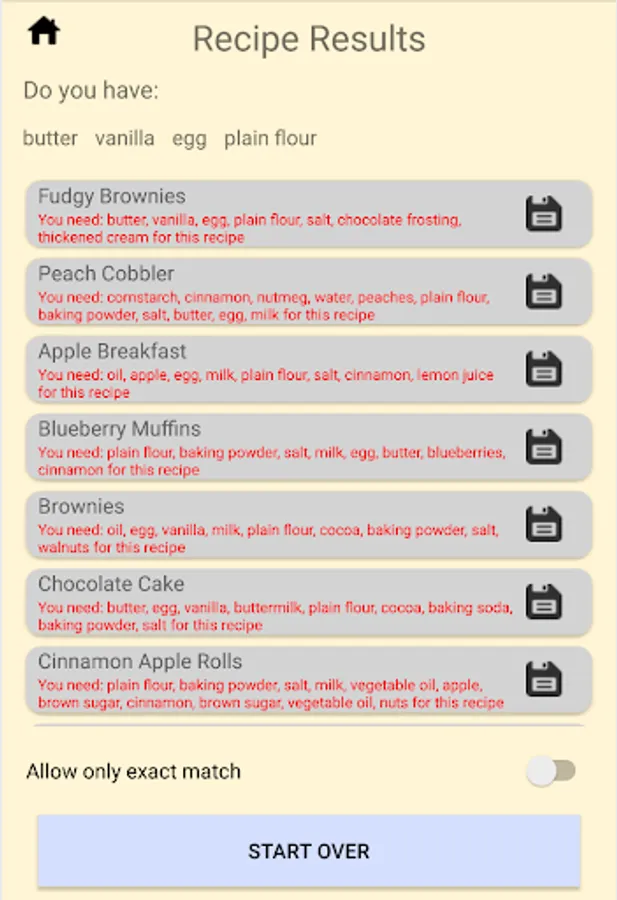 Recipe Results

Do you have:

butter vanilla egg plain flour

Fudgy Brownies
You need: butter, vanilla, egg, plain flour, salt, chocolate frosting, thickened cream for this recipe

Peach Cobbler
You need: cornstarch, cinnamon, nutmeg, water, peaches, plain flour, baking powder, salt, butter, egg, milk for this recipe

Apple Breakfast
You need: oil, apple, egg, milk, plain flour, salt, cinnamon, lemon juice for this recipe

Blueberry Muffins
You need: plain flour, baking powder, salt, milk, egg, butter, blueberries, cinnamon for this recipe

Brownies
You need: oil, egg, vanilla, milk, plain flour, cocoa, baking powder, salt, walnuts for this recipe

Chocolate Cake
You need: butter, egg, vanilla, buttermilk, plain flour, cocoa, baking soda, baking powder, salt for this recipe

Cinnamon Apple Rolls
You need: plain flour, baking powder, salt, milk, vegetable oil, apple, brown sugar, cinnamon, brown sugar, vegetable oil, nuts for this recipe

Allow only exact match

START OVER